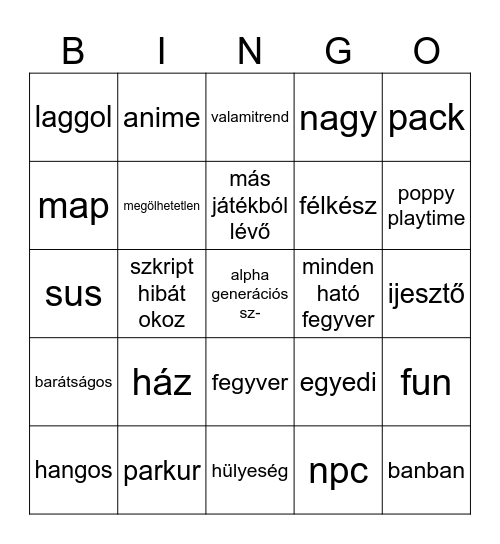 | B | I | N | G | O |
|---|---|---|---|---|
| laggol | anime | valamitrend | nagy | pack |
| map | megölhetetlen | más játékból lévő | félkész | poppy playtime |
| sus | szkript hibát okoz | alpha generációs sz- | minden ható fegyver | ijesztő |
| barátságos | ház | fegyver | egyedi | fun |
| hangos | parkur | hülyeség | npc | banban |